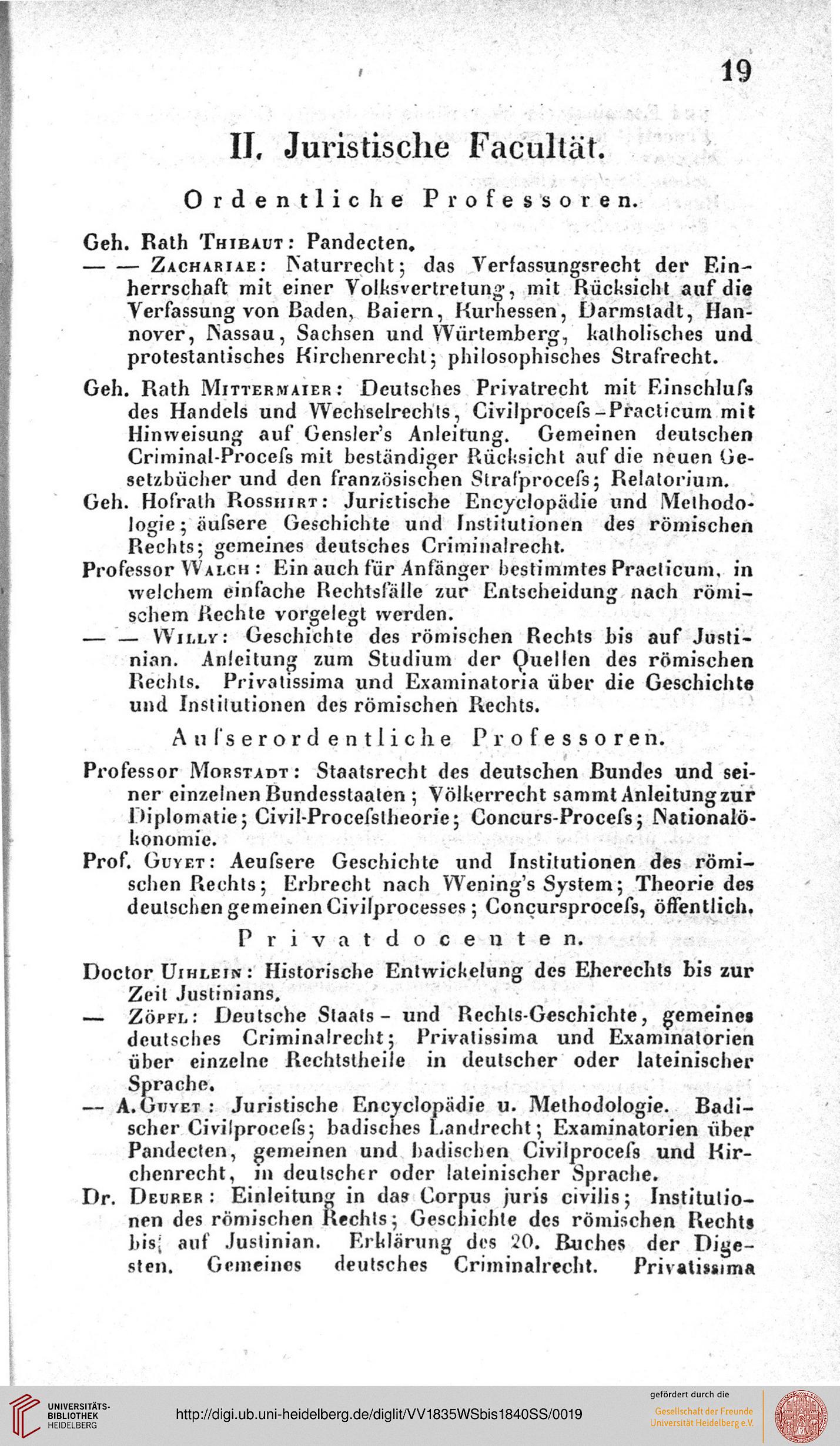 19

II. Juristische Facultät.

Ordentliche Professoren.

Geh. Rath Thibaut: Pandecten.

— — Zachariae: Naturrecht; das Verfassungsrecht der Einherrschaft mit einer Volksvertretung, mit Rücksicht auf die Verfassung von Baden, Baiern, Kurhessen, Darmstadt, Hannover, Nassau, Sachsen und Würtemberg, katholisches und protestantisches Kirchenrecht; philosophisches Strafrecht.

Geh. Rath Mittermaier: Deutsches Privatrecht mit Einschluſs des Handels und Wechselrechts, Civilproceſs-Practicum mit Hinweisung auf Gensler's Anleitung. Gemeinen deutschen Criminal-Proceſs mit beständiger Rücksicht auf die neuen Gesetzbücher und den französischen Strafproceſs; Relatorium.

Geh. Hofrath Rosshirt: Juristische Encyclopädie und Methodologie; äuſsere Geschichte und Institutionen des römischen Rechts; gemeines deutsches Criminalrecht.

Professor Walch: Ein auch für Anfänger bestimmtes Practicum, in welchem einfache Rechtsfälle zur Entscheidung nach römischem Rechte vorgelegt werden.

— — Willy: Geschichte des römischen Rechts bis auf Justinian. Anleitung zum Studium der Quellen des römischen Rechts. Privatissima und Examinatoria über die Geschichte und Institutionen des römischen Rechts.

Auſserordentliche Professoren.

Professor Morstadt: Staatsrecht des deutschen Bundes und seiner einzelnen Bundesstaaten; Völkerrecht sammt Anleitung zur Diplomatie; Civil-Proceſstheorie; Concurs-Proceſs; Nationalökonomie.

Prof. Guyet: Aeuſsere Geschichte und Institutionen des römischen Rechts; Erbrecht nach Wening's System; Theorie des deutschen gemeinen Civilprocesses; Concursproceſs, öffentlich.

Privatdocenten.

Doctor Uihlein: Historische Entwickelung des Eherechts bis zur Zeit Justinians.

— Zöpfl: Deutsche Staats- und Rechts-Geschichte, gemeines deutsches Criminalrecht; Privatissima und Examinatorien über einzelne Rechtstheile in deutscher oder lateinischer Sprache.

— A. Guyet: Juristische Encyclopädie u. Methodologie. Badischer Civilproceſs; badisches Landrecht; Examinatorien über Pandecten, gemeinen und badischen Civilproceſs und Kirchenrecht, in deutscher oder lateinischer Sprache.

Dr. Deurer: Einleitung in das Corpus juris civilis; Institutionen des römischen Rechts; Geschichte des römischen Rechts bis auf Justinian. Erklärung des 20. Buches der Digesten. Gemeines deutsches Criminalrecht. Privatissima

UNIVERSITÄTS-BIBLIOTHEK HEIDELBERG
http://digi.ub.uni-heidelberg.de/diglit/VV1835WSbis1840SS/0019
gefördert durch die Gesellschaft der Freunde Universität Heidelberg e.V.